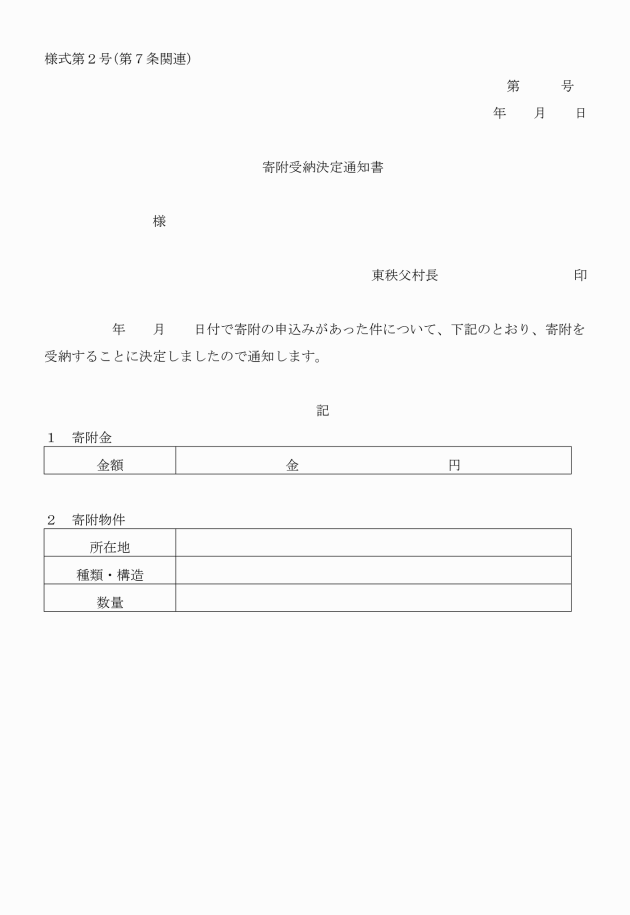 様式第２号(第７条関連)

第　　号
年　月　日

寄附受納決定通知書

様

東秩父村長　　　　　　印

年　月　日付で寄附の申込みがあった件について、下記のとおり、寄附を受納することに決定しましたので通知します。

記

１　寄附金

| 金額 | 金　　　　円 |
|---|---|

２　寄附物件

| 所在地 | |
|---|---|
| 種類・構造 | |
| 数量 | |